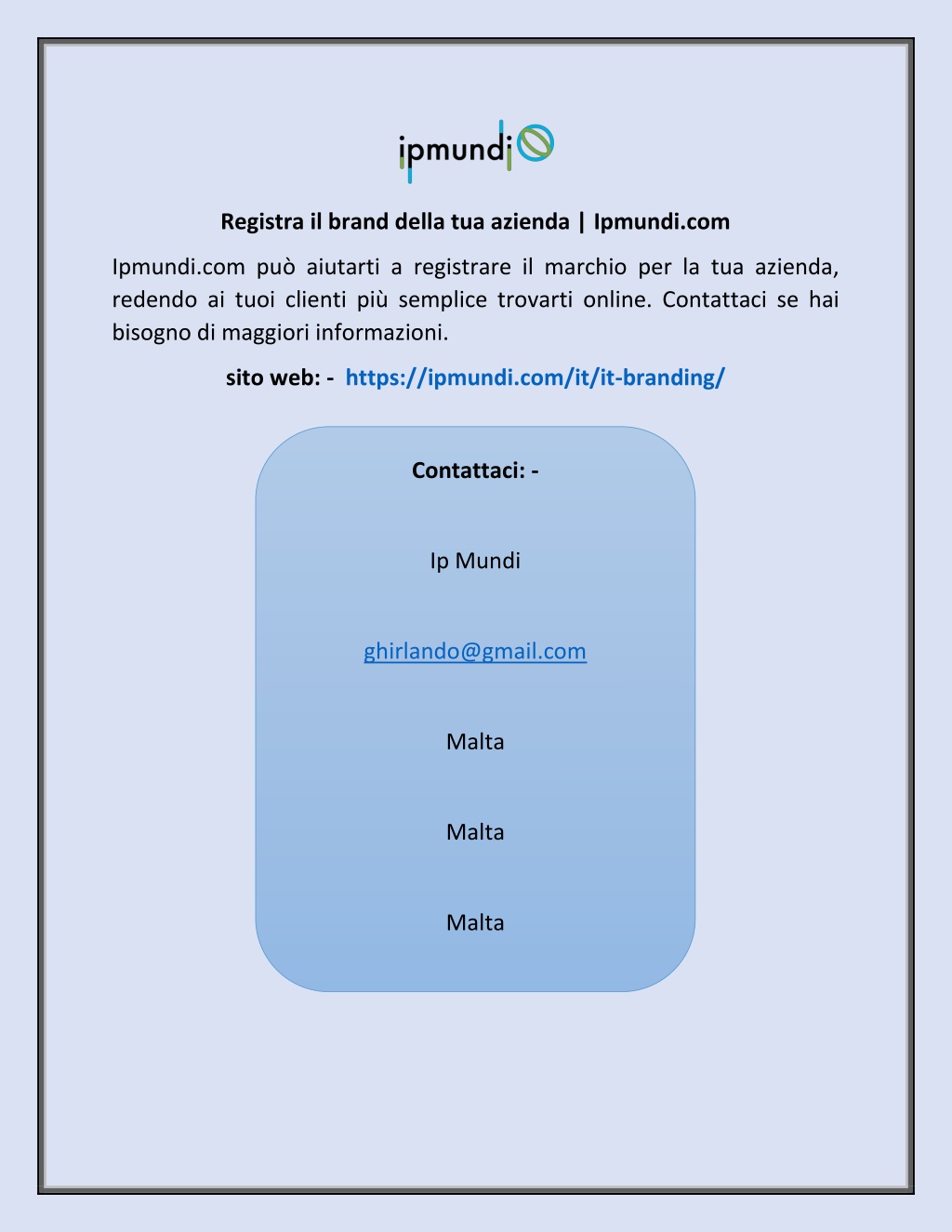 ipmundi

Registra il brand della tua azienda | Ipmundi.com

Ipmundi.com può aiutarti a registrare il marchio per la tua azienda, redendo ai tuoi clienti più semplice trovarti online. Contattaci se hai bisogno di maggiori informazioni.

sito web: - https://ipmundi.com/it/it-branding/

Contattaci: -

Ip Mundi

ghirlando@gmail.com

Malta

Malta

Malta